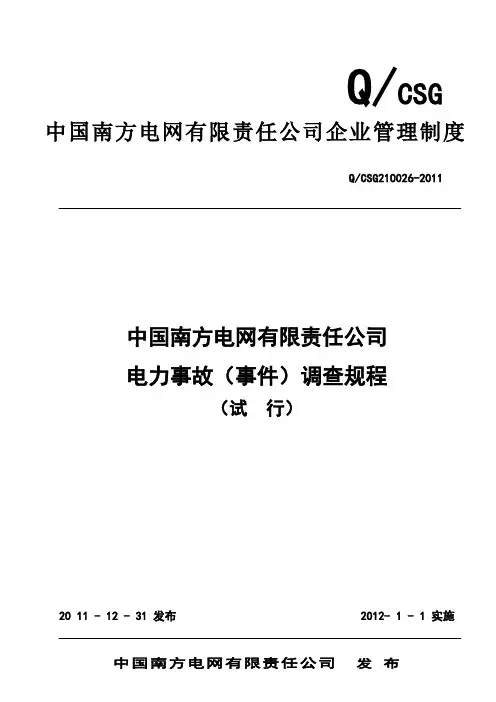 Q/CSG

中国南方电网有限责任公司企业管理制度

Q/CSG210026-2011

中国南方电网有限责任公司
电力事故（事件）调查规程
（试 行）

20 11 - 12 - 31 发布

2012- 1 - 1 实施

中国南方电网有限责任公司 发 布